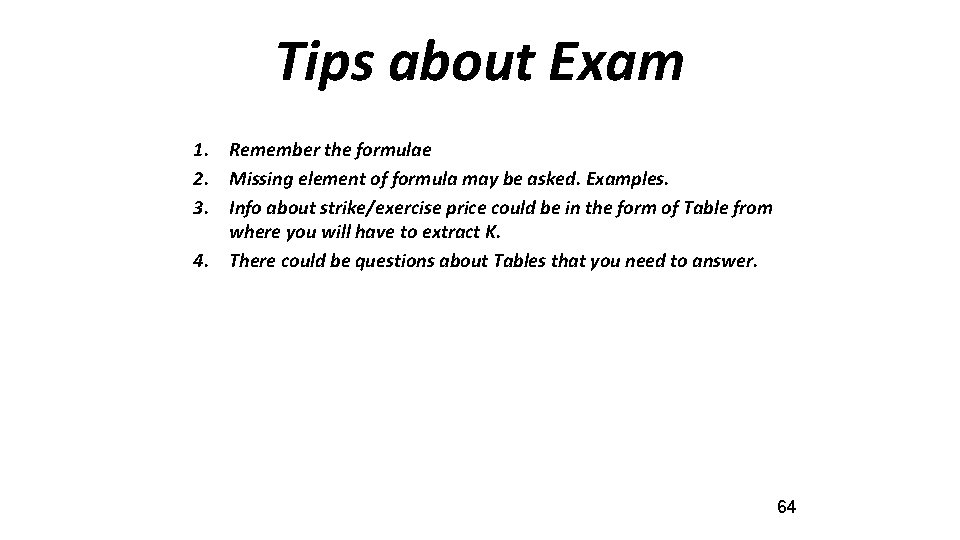 Tips about Exam

1. Remember the formulae
2. Missing element of formula may be asked. Examples.
3. Info about strike/exercise price could be in the form of Table from where you will have to extract K.
4. There could be questions about Tables that you need to answer.

64